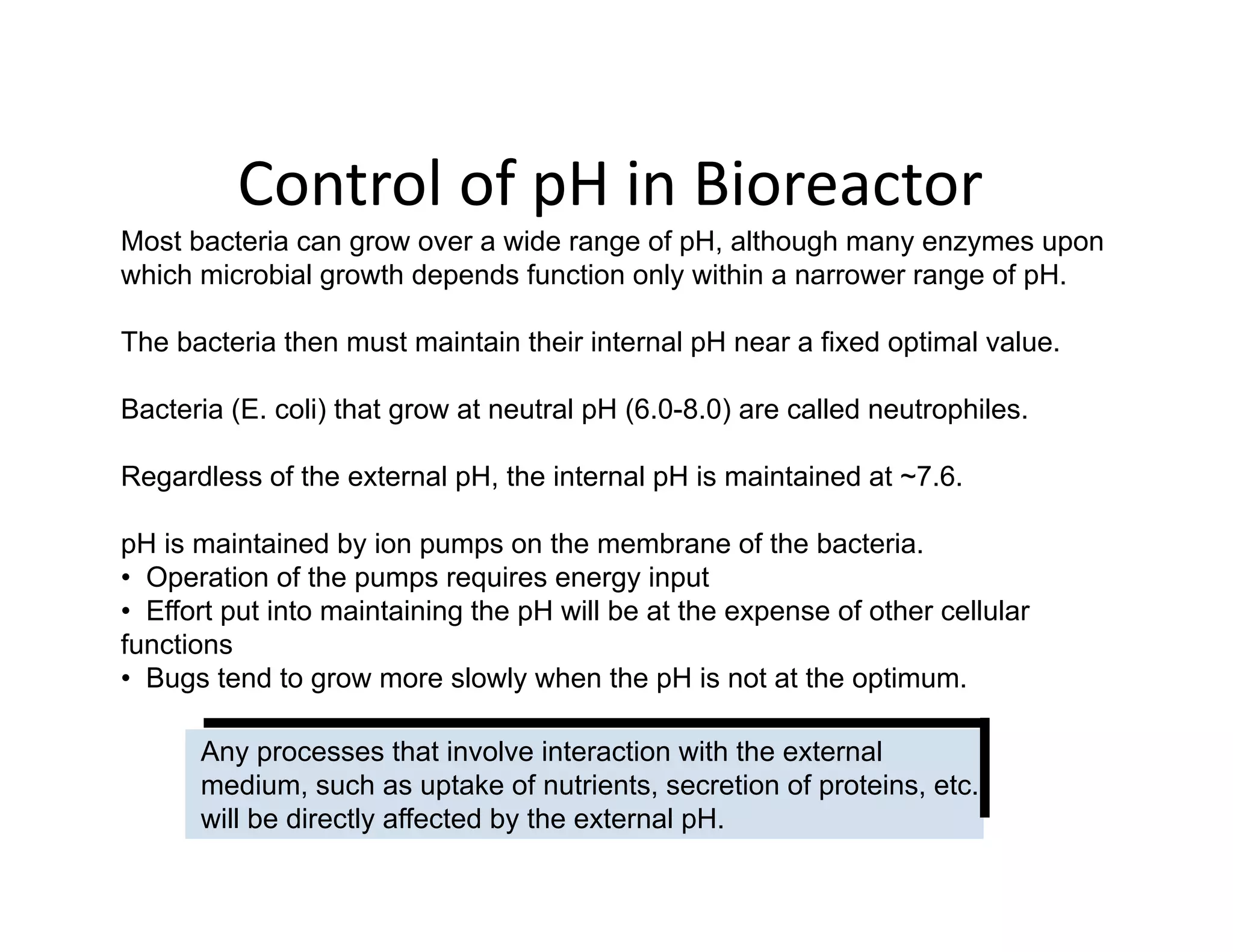 Control of pH in Bioreactor

Most bacteria can grow over a wide range of pH, although many enzymes upon which microbial growth depends function only within a narrower range of pH.

The bacteria then must maintain their internal pH near a fixed optimal value.

Bacteria (E. coli) that grow at neutral pH (6.0-8.0) are called neutrophiles.

Regardless of the external pH, the internal pH is maintained at ~7.6.

pH is maintained by ion pumps on the membrane of the bacteria.
• Operation of the pumps requires energy input
• Effort put into maintaining the pH will be at the expense of other cellular functions
• Bugs tend to grow more slowly when the pH is not at the optimum.

Any processes that involve interaction with the external medium, such as uptake of nutrients, secretion of proteins, etc. will be directly affected by the external pH.